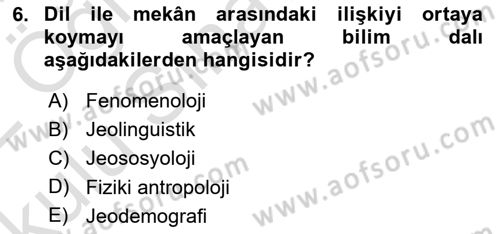 6. Dil ile mekân arasındaki ilişkiyi ortaya koymayı amaçlayan bilim dalı aşağıdakilerden hangisidir?

A) Fenomenoloji
B) Jeolinguistik
C) Jeososyoloji
D) Fiziki antropoloji
E) Jeodemografi

www.aofsoru.com
www.aofsoru.com
www.aofsoru.com
www.aofsoru.com